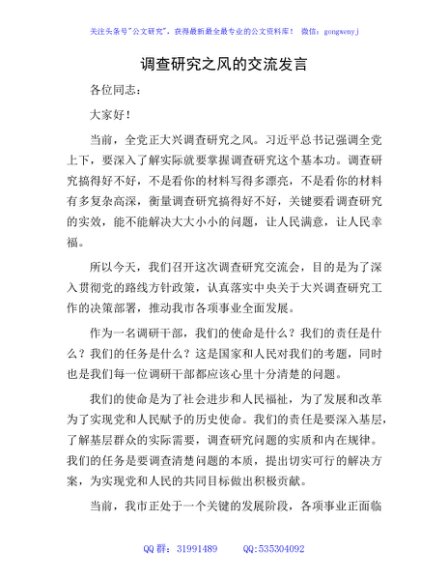 关注头条号"公文研究"，获得最新最全最专业的公文资料库！ 微信：gongwenyj

调查研究之风的交流发言

各位同志：

大家好！

当前，全党正大兴调查研究之风。习近平总书记强调全党上下，要深入了解实际就要掌握调查研究这个基本功。调查研究搞得好不好，不是看你的材料写得多漂亮，不是看你的材料有多复杂高深，衡量调查研究搞得好不好，关键要看调查研究的实效，能不能解决大大小小的问题，让人民满意，让人民幸福。

所以今天，我们召开这次调查研究交流会，目的是为了深入贯彻党的路线方针政策，认真落实中央关于大兴调查研究工作的决策部署，推动我市各项事业全面发展。

作为一名调研干部，我们的使命是什么？我们的责任是什么？我们的任务是什么？这是国家和人民对我们的考题，同时也是我们每一位调研干部都应该心里十分清楚的问题。

我们的使命是为了社会进步和人民福祉，为了发展和改革为了实现党和人民赋予的历史使命。我们的责任是要深入基层，了解基层群众的实际需要，调查研究问题的实质和内在规律。我们的任务是要调查清楚问题的本质，提出切实可行的解决方案，为实现党和人民的共同目标做出积极贡献。

当前，我市正处于一个关键的发展阶段，各项事业正面临

QQ 群：31991489　　QQ:535304092